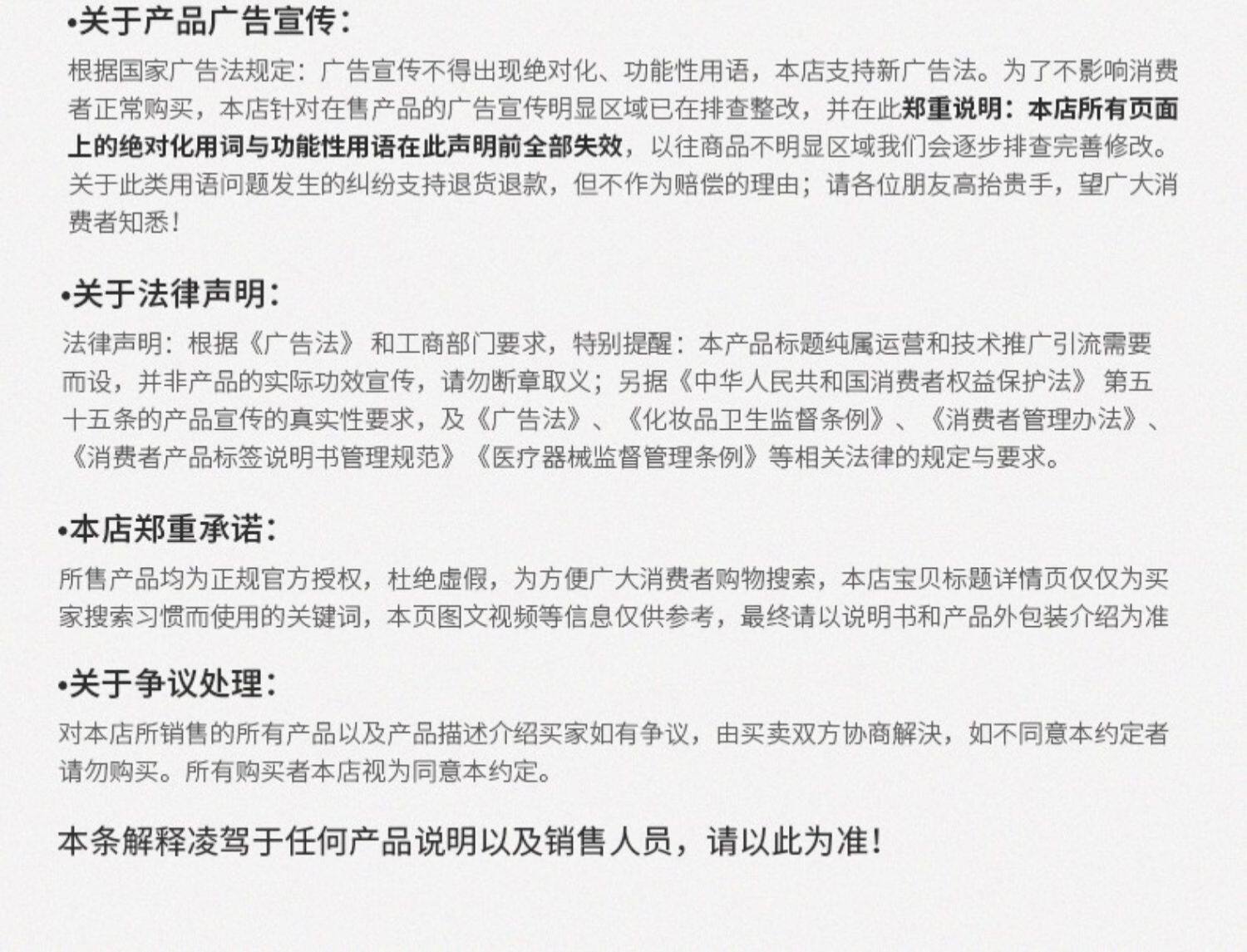 •关于产品广告宣传：

根据国家广告法规定：广告宣传不得出现绝对化、功能性用语，本店支持新广告法。为了不影响消费者正常购买，本店针对在售产品的广告宣传明显区域已在排查整改，并在此郑重说明：本店所有页面上的绝对化用词与功能性用语在此声明前全部失效，以往商品不明显区域我们会逐步排查完善修改。关于此类用语问题发生的纠纷支持退货退款，但不作为赔偿的理由；请各位朋友高抬贵手，望广大消费者知悉！

•关于法律声明：

法律声明：根据《广告法》和工商部门要求，特别提醒：本产品标题纯属运营和技术推广引流需要而设，并非产品的实际功效宣传，请勿断章取义；另据《中华人民共和国消费者权益保护法》第五十五条的产品宣传的真实性要求，及《广告法》、《化妆品卫生监督条例》、《消费者管理办法》、《消费者产品标签说明书管理规范》《医疗器械监督管理条例》等相关法律的规定与要求。

•本店郑重承诺：

所售产品均为正规官方授权，杜绝虚假，为方便广大消费者购物搜索，本店宝贝标题详情页仅仅为买家搜索习惯而使用的关键词，本页图文视频等信息仅供参考，最终请以说明书和产品外包装介绍为准

•关于争议处理：

对本店所销售的所有产品以及产品描述介绍买家如有争议，由买卖双方协商解决，如不同意本约定者请勿购买。所有购买者本店视为同意本约定。

本条解释凌驾于任何产品说明以及销售人员，请以此为准！